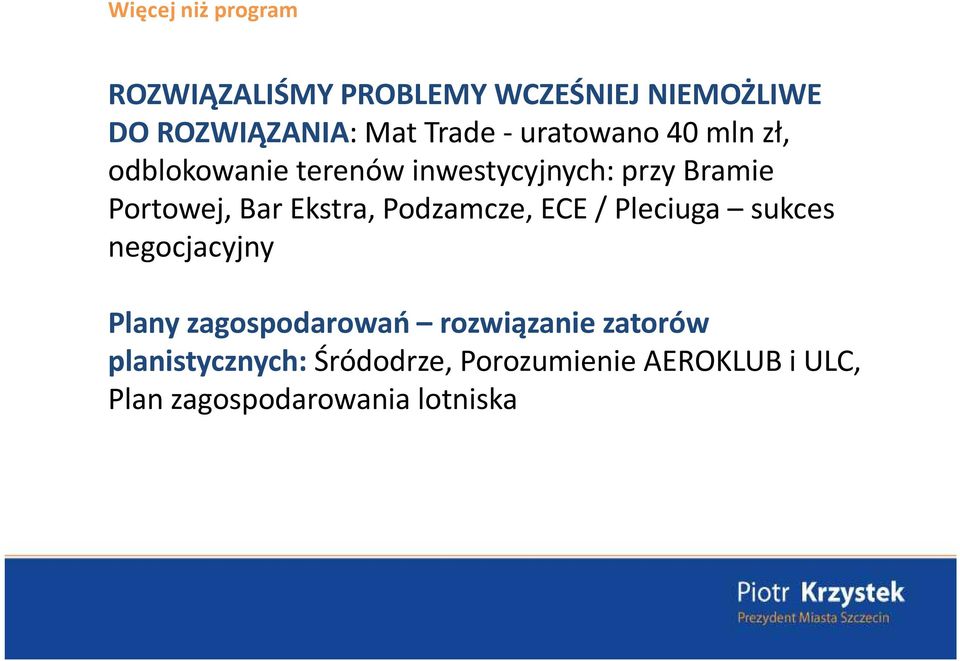 Więcej niż program

ROZWIĄZALIŚMY PROBLEMY WCZEŚNIEJ NIEMOŻLIWE DO ROZWIĄZANIA: Mat Trade - uratowano 40 mln zł, odblokowanie terenów inwestycyjnych: przy Bramie Portowej, Bar Ekstra, Podzamcze, ECE / Pleciuga – sukces negocjacyjny

Plany zagospodarowań – rozwiązanie zatorów planistycznych: Śródodrze, Porozumienie AEROKLUB i ULC, Plan zagospodarowania lotniska

Piotr Krzystek
Prezydent Miasta Szczecin